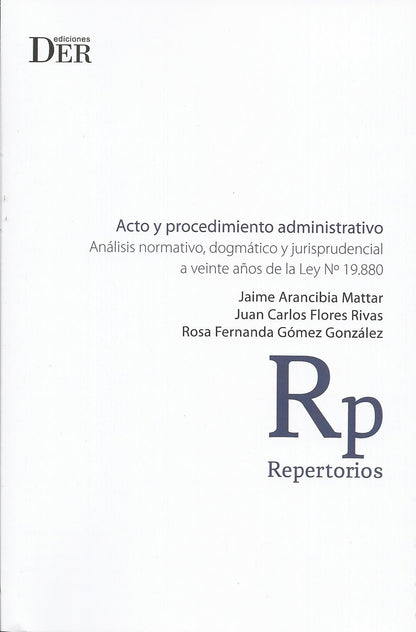 ediciones
DER

Acto y procedimiento administrativo
Análisis normativo, dogmático y jurisprudencial
a veinte años de la Ley Nº 19.880

Jaime Arancibia Mattar
Juan Carlos Flores Rivas
Rosa Fernanda Gómez González

Rp
Repertorios